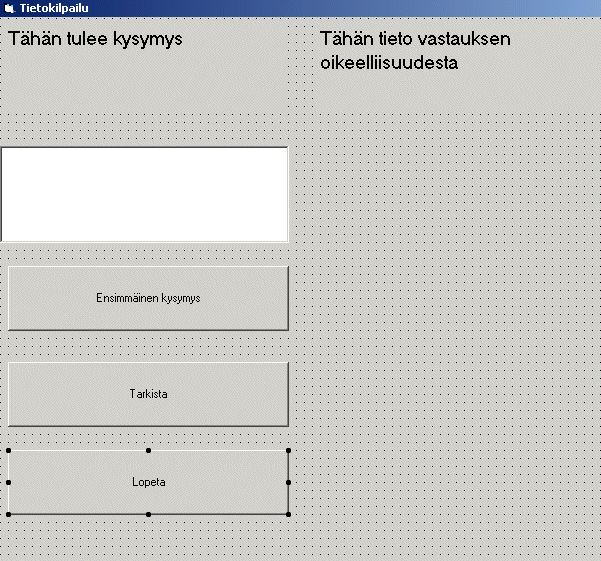 Tietokilpailu

Tähän tulee kysymys

Tähän tieto vastauksen oikeelliisuudesta

Ensimmäinen kysymys

Tarkista

Lopeta